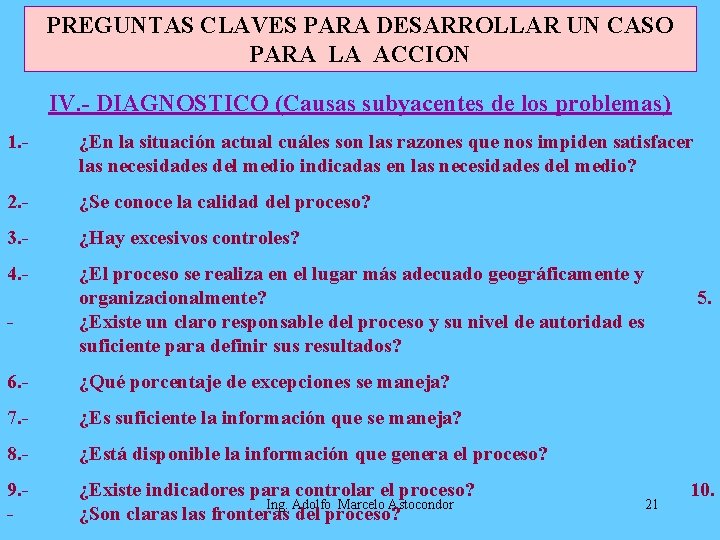 PREGUNTAS CLAVES PARA DESARROLLAR UN CASO PARA LA ACCION

IV.- DIAGNOSTICO (Causas subyacentes de los problemas)

1.- ¿En la situación actual cuáles son las razones que nos impiden satisfacer las necesidades del medio indicadas en las necesidades del medio?

2.- ¿Se conoce la calidad del proceso?

3.- ¿Hay excesivos controles?

4.- ¿El proceso se realiza en el lugar más adecuado geográficamente y organizacionalmente? 5.- ¿Existe un claro responsable del proceso y su nivel de autoridad es suficiente para definir sus resultados?

6.- ¿Qué porcentaje de excepciones se maneja?

7.- ¿Es suficiente la información que se maneja?

8.- ¿Está disponible la información que genera el proceso?

9.- ¿Existe indicadores para controlar el proceso? 10.- ¿Son claras las fronteras del proceso?

Ing. Adolfo Marcelo Astocondor

21